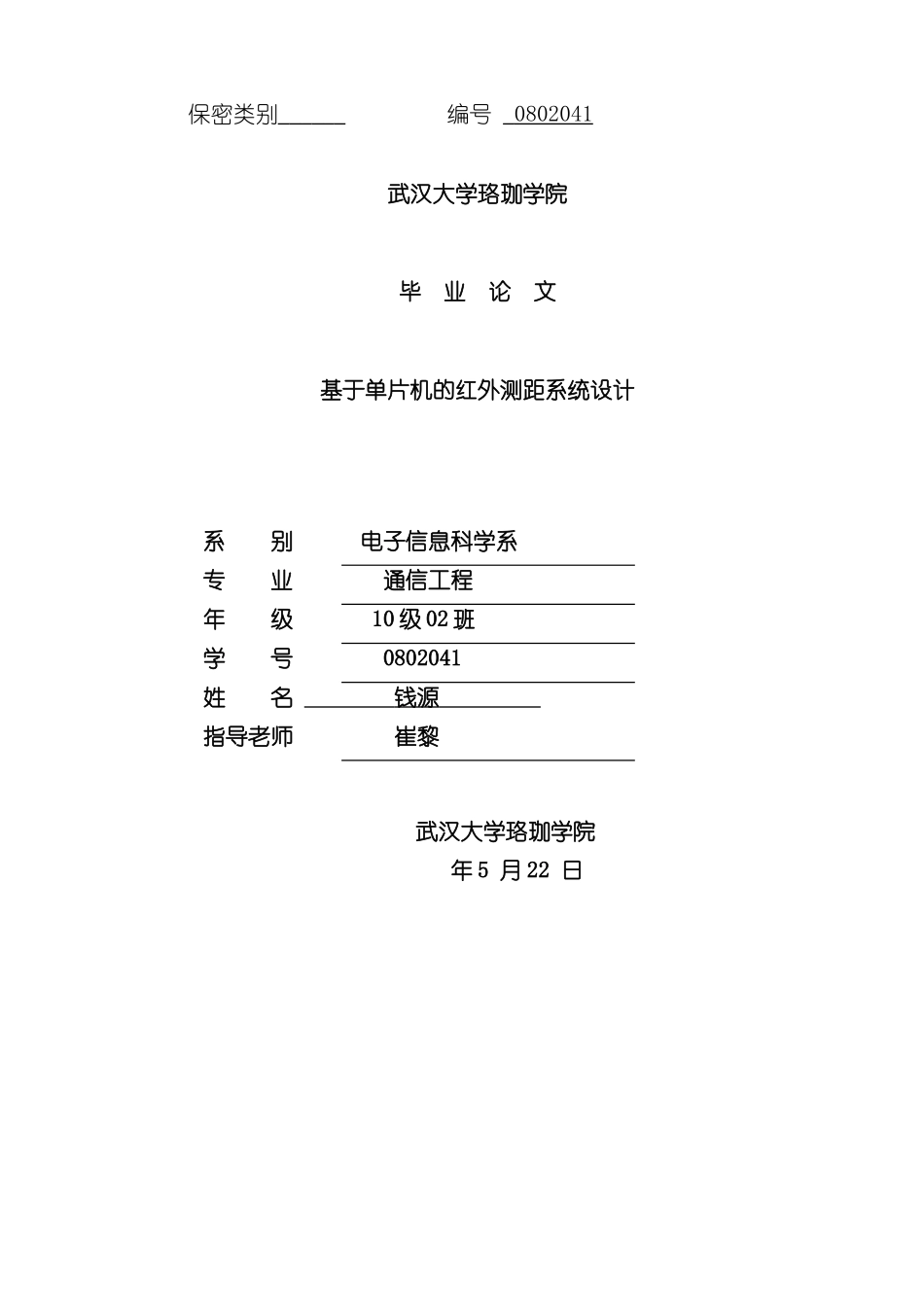 保密类别______　　　　编号 0802041

武汉大学珞珈学院

毕　业　论　文

基于单片机的红外测距系统设计

系　　别　　电子信息科学系
专　　业　　通信工程
年　　级　　10 级 02 班
学　　号　　0802041
姓　　名　　钱源
指导老师　　崔黎

武汉大学珞珈学院
年 5 月 22 日